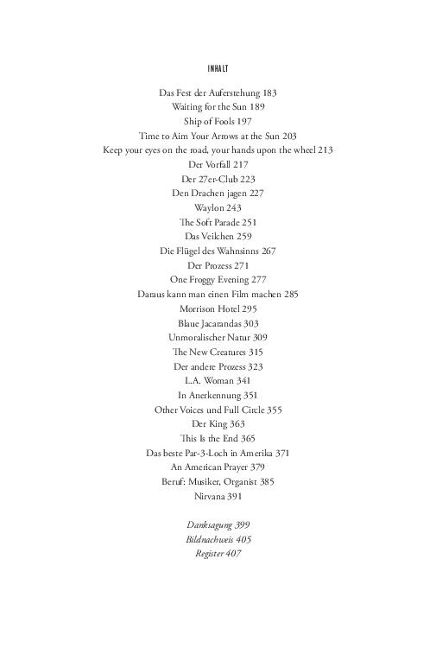 INHALT

Das Fest der Auferstehung 183
Waiting for the Sun 189
Ship of Fools 197
Time to Aim Your Arrows at the Sun 203
Keep your eyes on the road, your hands upon the wheel 213
Der Vorfall 217
Der 27er-Club 223
Den Drachen jagen 227
Waylon 243
The Soft Parade 251
Das Veilchen 259
Die Flügel des Wahnsinns 267
Der Prozess 271
One Froggy Evening 277
Daraus kann man einen Film machen 285
Morrison Hotel 295
Blaue Jacarandas 303
Unmoralischer Natur 309
The New Creatures 315
Der andere Prozess 323
L.A. Woman 341
In Anerkennung 351
Other Voices und Full Circle 355
Der King 363
This Is the End 365
Das beste Par-3-Loch in Amerika 371
An American Prayer 379
Beruf: Musiker, Organist 385
Nirvana 391

Danksagung 399
Bildnachweis 405
Register 407